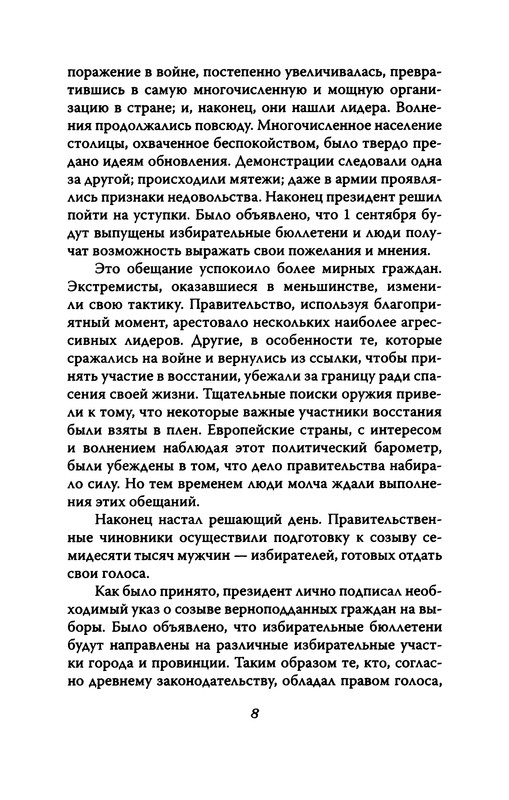 поражение в войне, постепенно увеличивалась, превратившись в самую многочисленную и мощную организацию в стране; и, наконец, они нашли лидера. Волнения продолжались повсюду. Многочисленное население столицы, охваченное беспокойством, было твердо предано идеям обновления. Демонстрации следовали одна за другой; происходили мятежи; даже в армии проявлялись признаки недовольства. Наконец президент решил пойти на уступки. Было объявлено, что 1 сентября будут выпущены избирательные бюллетени и люди получат возможность выражать свои пожелания и мнения.

Это обещание успокоило более мирных граждан. Экстремисты, оказавшиеся в меньшинстве, изменили свою тактику. Правительство, используя благоприятный момент, арестовало нескольких наиболее агрессивных лидеров. Другие, в особенности те, которые сражались на войне и вернулись из ссылки, чтобы принять участие в восстании, убежали за границу ради спасения своей жизни. Тщательные поиски оружия привели к тому, что некоторые важные участники восстания были взяты в плен. Европейские страны, с интересом и волнением наблюдая этот политический барометр, были убеждены в том, что дело правительства набирало силу. Но тем временем люди молча ждали выполнения этих обещаний.

Наконец настал решающий день. Правительственные чиновники осуществили подготовку к созыву семидесяти тысяч мужчин — избирателей, готовых отдать свои голоса.

Как было принято, президент лично подписал необходимый указ о созыве верноподданных граждан на выборы. Было объявлено, что избирательные бюллетени будут направлены на различные избирательные участки города и провинции. Таким образом те, кто, согласно древнему законодательству, обладал правом голоса,

8